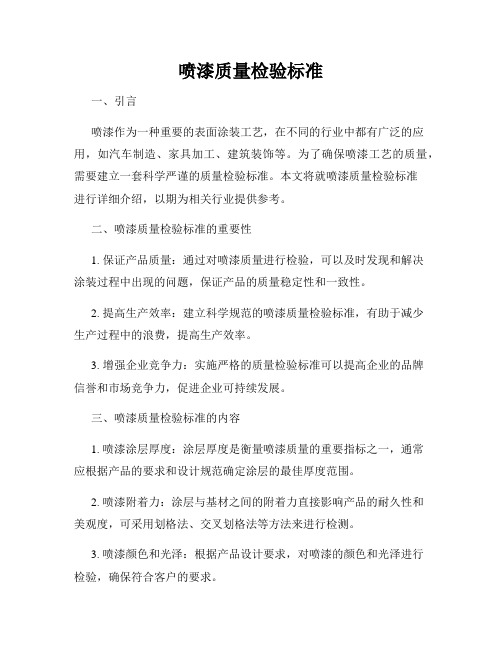 喷漆质量检验标准

一、引言

喷漆作为一种重要的表面涂装工艺，在不同的行业中都有广泛的应用，如汽车制造、家具加工、建筑装饰等。为了确保喷漆工艺的质量，需要建立一套科学严谨的质量检验标准。本文将就喷漆质量检验标准进行详细介绍，以期为相关行业提供参考。

二、喷漆质量检验标准的重要性

1. 保证产品质量：通过对喷漆质量进行检验，可以及时发现和解决涂装过程中出现的问题，保证产品的质量稳定性和一致性。

2. 提高生产效率：建立科学规范的喷漆质量检验标准，有助于减少生产过程中的浪费，提高生产效率。

3. 增强企业竞争力：实施严格的质量检验标准可以提高企业的品牌信誉和市场竞争力，促进企业可持续发展。

三、喷漆质量检验标准的内容

1. 喷漆涂层厚度：涂层厚度是衡量喷漆质量的重要指标之一，通常应根据产品的要求和设计规范确定涂层的最佳厚度范围。

2. 喷漆附着力：涂层与基材之间的附着力直接影响产品的耐久性和美观度，可采用划格法、交叉划格法等方法来进行检测。

3. 喷漆颜色和光泽：根据产品设计要求，对喷漆的颜色和光泽进行检验，确保符合客户的要求。